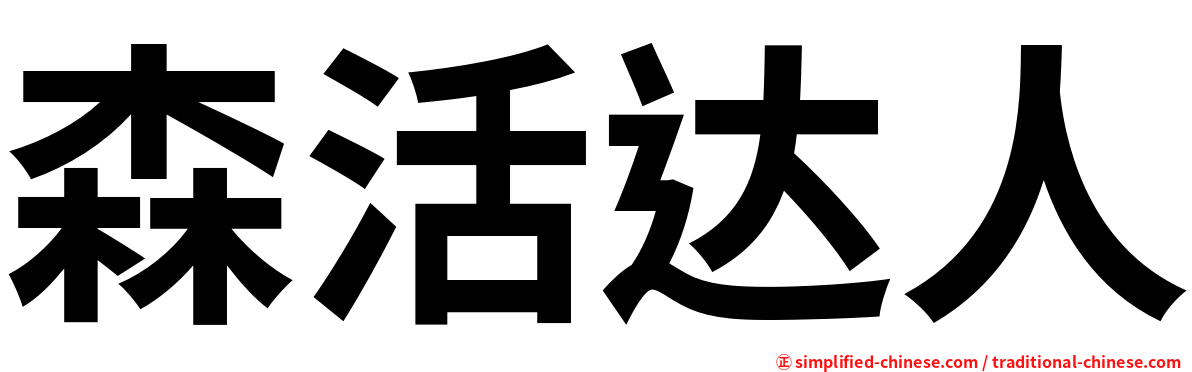 森活达人

㊣ simplified-chinese.com / traditional-chinese.com